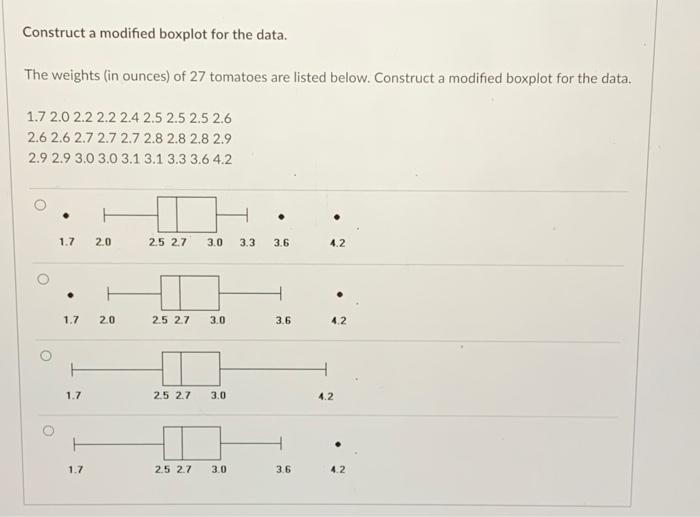 Construct a modified boxplot for the data.

The weights (in ounces) of 27 tomatoes are listed below. Construct a modified boxplot for the data.

1.7 2.0 2.2 2.2 2.4 2.5 2.5 2.5 2.6
2.6 2.6 2.7 2.7 2.7 2.8 2.8 2.8 2.9
2.9 2.9 3.0 3.0 3.1 3.1 3.3 3.6 4.2

1.7 2.0 2.5 2.7 3.0 3.3 3.6 4.2

1.7 2.0 2.5 2.7 3.0 3.6 4.2

1.7 2.5 2.7 3.0 4.2

1.7 2.5 2.7 3.0 3.6 4.2